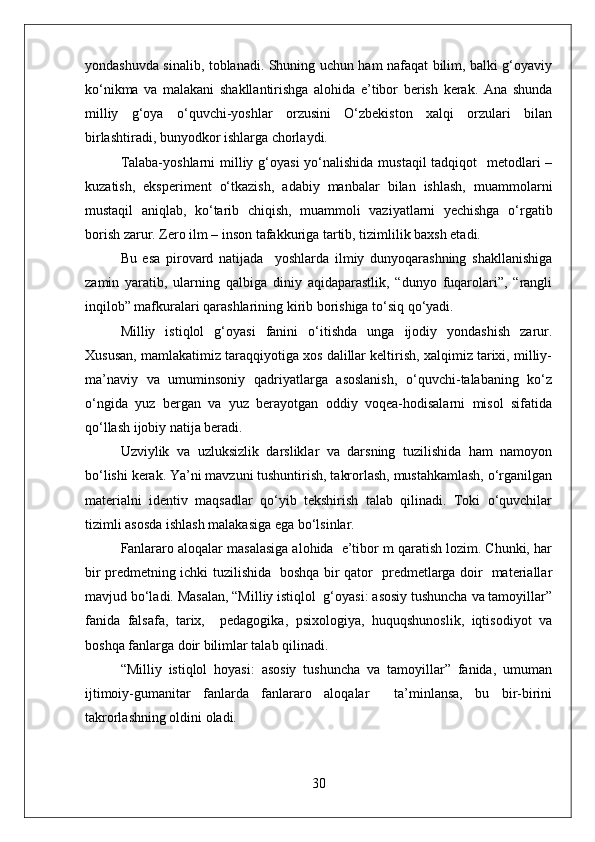 yondashuvda sinalib, toblanadi. Shuning uchun ham nafaqat bilim, balki g‘oyaviy ko‘nikma va malakani shakllantirishga alohida e’tibor berish kerak. Ana shunda milliy g‘oya o‘quvchi-yoshlar orzusini O‘zbekiston xalqi orzulari bilan birlashtiradi, bunyodkor ishlarga chorlaydi.

Talaba-yoshlarni milliy g‘oyasi yo‘nalishida mustaqil tadqiqot metodlari – kuzatish, eksperiment o‘tkazish, adabiy manbalar bilan ishlash, muammolarni mustaqil aniqlab, ko‘tarib chiqish, muammoli vaziyatlarni yechishga o‘rgatib borish zarur. Zero ilm – inson tafakkuriga tartib, tizimlilik baxsh etadi.

Bu esa pirovard natijada yoshlarda ilmiy dunyoqarashning shakllanishiga zamin yaratib, ularning qalbiga diniy aqidaparastlik, “dunyo fuqarolari”, “rangli inqilob” mafkuralari qarashlarining kirib borishiga to‘siq qo‘yadi.

Milliy istiqlol g‘oyasi fanini o‘itishda unga ijodiy yondashish zarur. Xususan, mamlakatimiz taraqqiyotiga xos dalillar keltirish, xalqimiz tarixi, milliy-ma’naviy va umuminsoniy qadriyatlarga asoslanish, o‘quvchi-talabaning ko‘z o‘ngida yuz bergan va yuz berayotgan oddiy voqea-hodisalarni misol sifatida qo‘llash ijobiy natija beradi.

Uzviylik va uzluksizlik darsliklar va darsning tuzilishida ham namoyon bo‘lishi kerak. Ya’ni mavzuni tushuntirish, takrorlash, mustahkamlash, o‘rganilgan materialni identiv maqsadlar qo‘yib tekshirish talab qilinadi. Toki o‘quvchilar tizimli asosda ishlash malakasiga ega bo‘lsinlar.

Fanlararo aloqalar masalasiga alohida e’tibor m qaratish lozim. Chunki, har bir predmetning ichki tuzilishida boshqa bir qator predmetlarga doir materiallar mavjud bo‘ladi. Masalan, “Milliy istiqlol g‘oyasi: asosiy tushuncha va tamoyillar” fanida falsafa, tarix, pedagogika, psixologiya, huquqshunoslik, iqtisodiyot va boshqa fanlarga doir bilimlar talab qilinadi.

“Milliy istiqlol hoyasi: asosiy tushuncha va tamoyillar” fanida, umuman ijtimoiy-gumanitar fanlarda fanlararo aloqalar ta’minlansa, bu bir-birini takrorlashning oldini oladi.

30